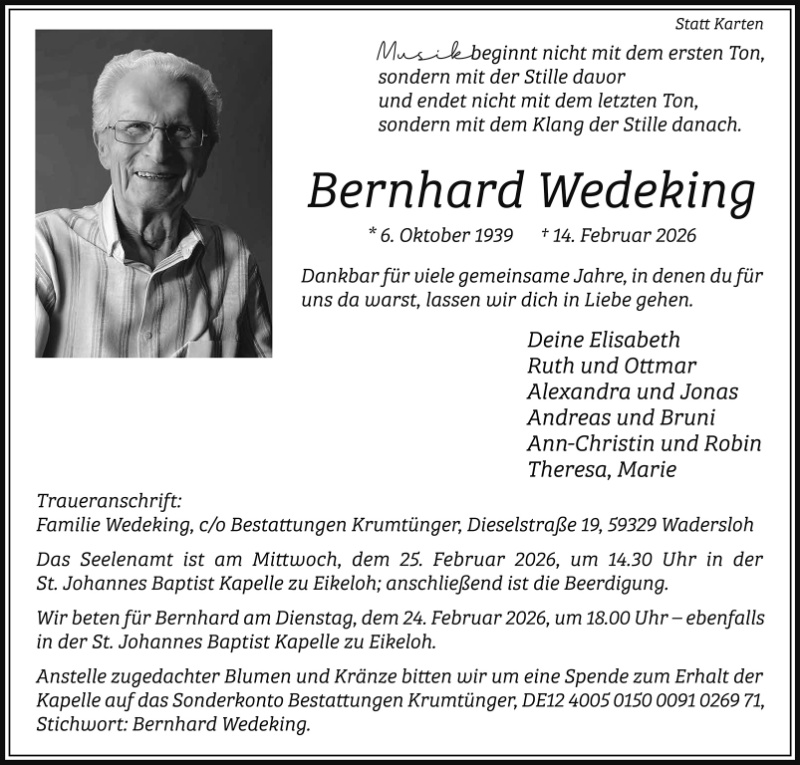 Statt Karten

Musik beginnt nicht mit dem ersten Ton,
sondern mit der Stille davor
und endet nicht mit dem letzten Ton,
sondern mit dem Klang der Stille danach.

Bernhard Wedeking

* 6. Oktober 1939 † 14. Februar 2026

Dankbar für viele gemeinsame Jahre, in denen du für uns da warst, lassen wir dich in Liebe gehen.

Deine Elisabeth
Ruth und Ottmar
Alexandra und Jonas
Andreas und Bruni
Ann-Christin und Robin
Theresa, Marie

Traueranschrift:
Familie Wedeking, c/o Bestattungen Krumtünger, Dieselstraße 19, 59329 Wadersloh

Das Seelenamt ist am Mittwoch, dem 25. Februar 2026, um 14.30 Uhr in der St. Johannes Baptist Kapelle zu Eikeloh; anschließend ist die Beerdigung.

Wir beten für Bernhard am Dienstag, dem 24. Februar 2026, um 18.00 Uhr – ebenfalls in der St. Johannes Baptist Kapelle zu Eikeloh.

Anstelle zugedachter Blumen und Kränze bitten wir um eine Spende zum Erhalt der Kapelle auf das Sonderkonto Bestattungen Krumtünger, DE12 4005 0150 0091 0269 71, Stichwort: Bernhard Wedeking.